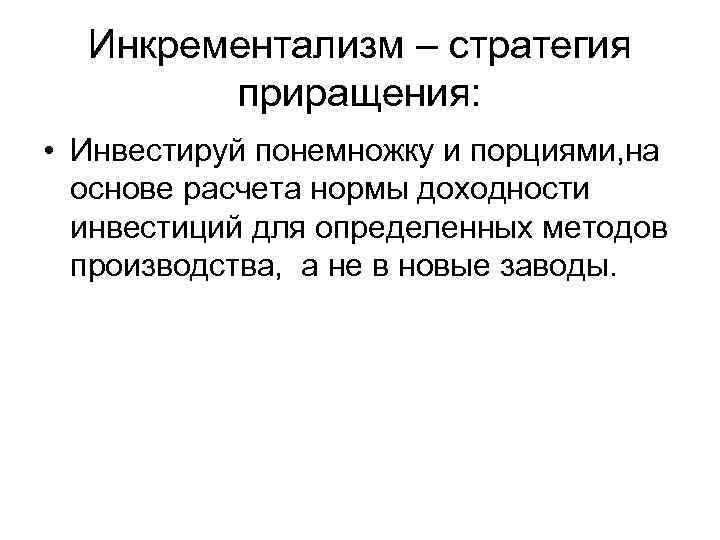 Инкрементализм – стратегия приращения:

• Инвестируй понемножку и порциями,на основе расчета нормы доходности инвестиций для определенных методов производства,  а не в новые заводы.